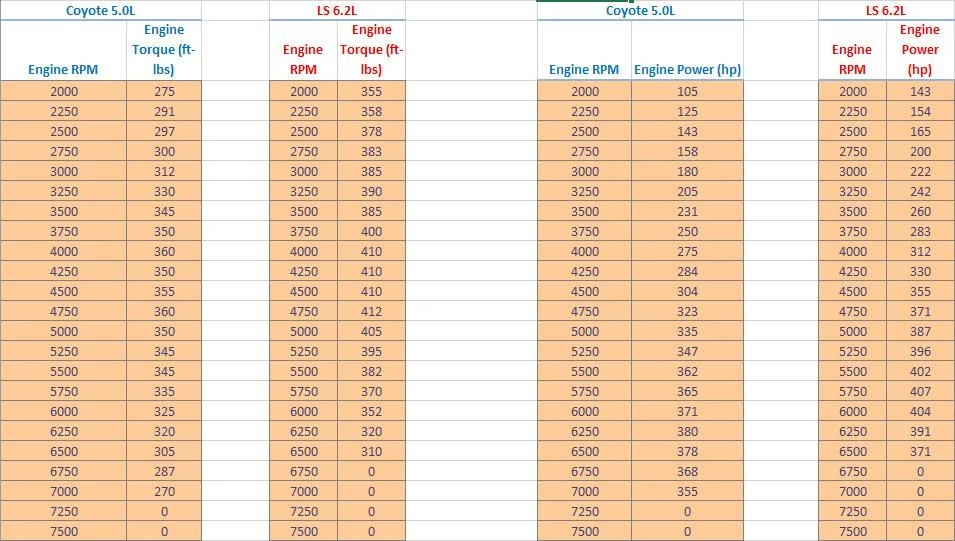 Coyote 5.0L

| Engine RPM | Engine Torque (ft-lbs) |
|---|---|
| 2000 | 275 |
| 2250 | 291 |
| 2500 | 297 |
| 2750 | 300 |
| 3000 | 312 |
| 3250 | 330 |
| 3500 | 345 |
| 3750 | 350 |
| 4000 | 360 |
| 4250 | 350 |
| 4500 | 355 |
| 4750 | 360 |
| 5000 | 350 |
| 5250 | 345 |
| 5500 | 345 |
| 5750 | 335 |
| 6000 | 325 |
| 6250 | 320 |
| 6500 | 305 |
| 6750 | 287 |
| 7000 | 270 |
| 7250 | 0 |
| 7500 | 0 |

LS 6.2L

| Engine RPM | Engine Torque (ft-lbs) |
|---|---|
| 2000 | 355 |
| 2250 | 358 |
| 2500 | 378 |
| 2750 | 383 |
| 3000 | 385 |
| 3250 | 390 |
| 3500 | 385 |
| 3750 | 400 |
| 4000 | 410 |
| 4250 | 410 |
| 4500 | 410 |
| 4750 | 412 |
| 5000 | 405 |
| 5250 | 395 |
| 5500 | 382 |
| 5750 | 370 |
| 6000 | 352 |
| 6250 | 320 |
| 6500 | 310 |
| 6750 | 0 |
| 7000 | 0 |
| 7250 | 0 |
| 7500 | 0 |

Coyote 5.0L

| Engine RPM | Engine Power (hp) |
|---|---|
| 2000 | 105 |
| 2250 | 125 |
| 2500 | 143 |
| 2750 | 158 |
| 3000 | 180 |
| 3250 | 205 |
| 3500 | 231 |
| 3750 | 250 |
| 4000 | 275 |
| 4250 | 284 |
| 4500 | 304 |
| 4750 | 323 |
| 5000 | 335 |
| 5250 | 347 |
| 5500 | 362 |
| 5750 | 365 |
| 6000 | 371 |
| 6250 | 380 |
| 6500 | 378 |
| 6750 | 368 |
| 7000 | 355 |
| 7250 | 0 |
| 7500 | 0 |

LS 6.2L

| Engine RPM | Engine Power (hp) |
|---|---|
| 2000 | 143 |
| 2250 | 154 |
| 2500 | 165 |
| 2750 | 200 |
| 3000 | 222 |
| 3250 | 242 |
| 3500 | 260 |
| 3750 | 283 |
| 4000 | 312 |
| 4250 | 330 |
| 4500 | 355 |
| 4750 | 371 |
| 5000 | 387 |
| 5250 | 396 |
| 5500 | 402 |
| 5750 | 407 |
| 6000 | 404 |
| 6250 | 391 |
| 6500 | 371 |
| 6750 | 0 |
| 7000 | 0 |
| 7250 | 0 |
| 7500 | 0 |